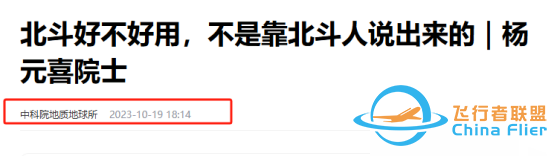 北斗好不好用，不是靠北斗人说出来的｜杨元喜院士

中科院地质地球所 2023-10-19 18:14

飞行者联盟
China Flier